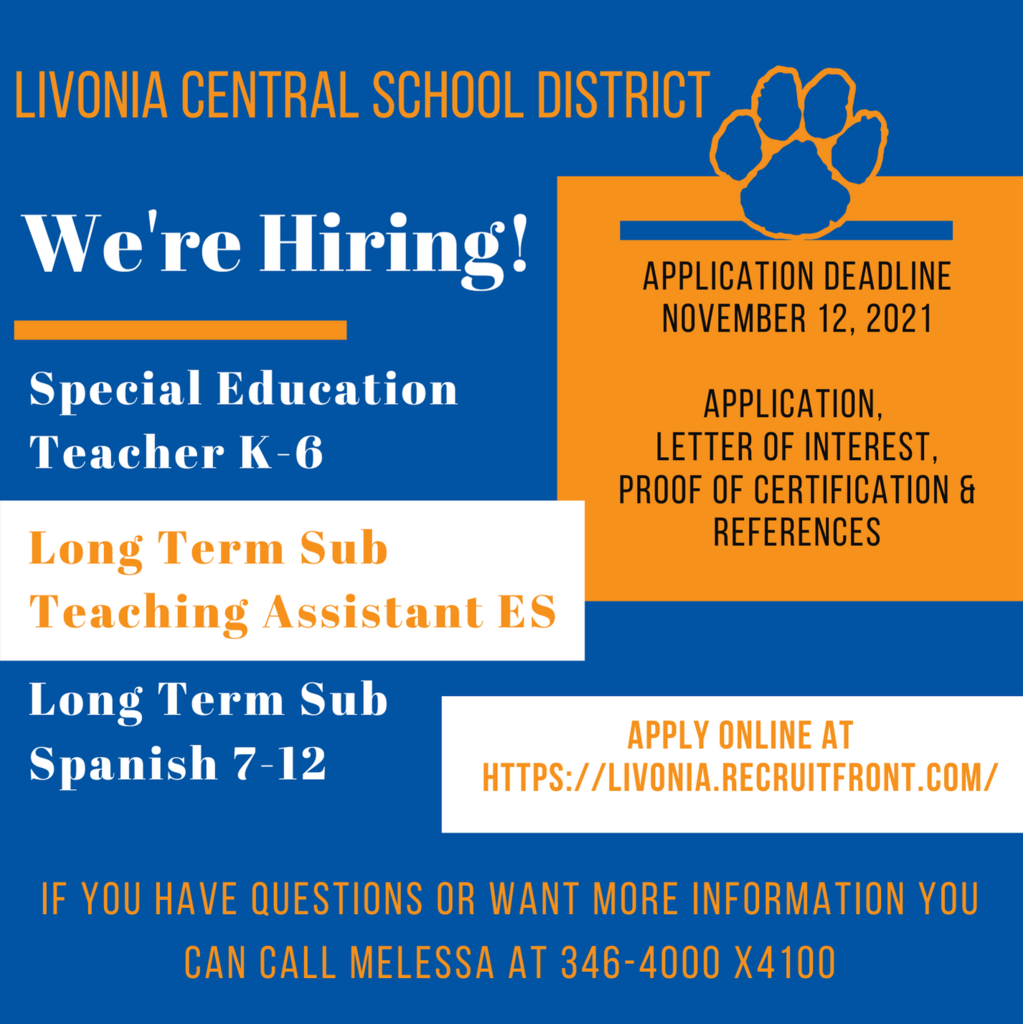 LIVONIA CENTRAL SCHOOL DISTRICT

We're Hiring!

Special Education Teacher K-6

Long Term Sub Teaching Assistant ES

Long Term Sub Spanish 7-12

APPLICATION DEADLINE NOVEMBER 12, 2021

APPLICATION, LETTER OF INTEREST, PROOF OF CERTIFICATION & REFERENCES

APPLY ONLINE AT HTTPS://LIVONIA.RECRUITFRONT.COM/

IF YOU HAVE QUESTIONS OR WANT MORE INFORMATION YOU CAN CALL MELESSA AT 346-4000 X4100